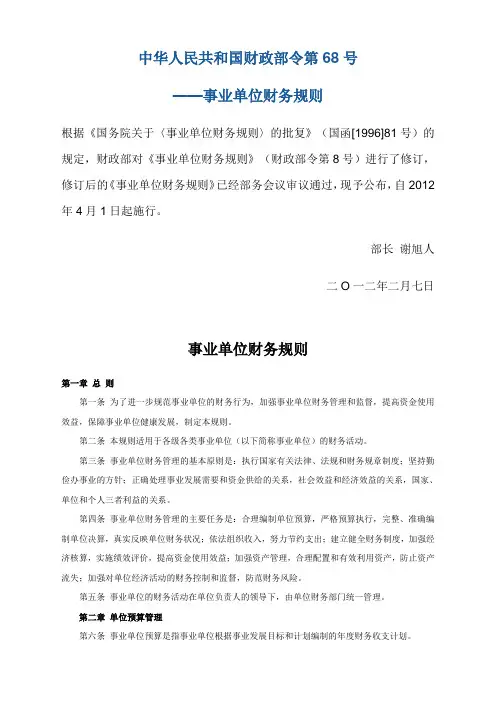 中华人民共和国财政部令第 68 号

——事业单位财务规则

根据《国务院关于〈事业单位财务规则〉的批复》（国函[1996]81 号）的规定，财政部对《事业单位财务规则》（财政部令第 8 号）进行了修订，修订后的《事业单位财务规则》已经部务会议审议通过，现予公布，自 2012 年 4 月 1 日起施行。

部长 谢旭人

二 O 一二年二月七日

事业单位财务规则

第一章 总 则

第一条 为了进一步规范事业单位的财务行为，加强事业单位财务管理和监督，提高资金使用效益，保障事业单位健康发展，制定本规则。

第二条 本规则适用于各级各类事业单位（以下简称事业单位）的财务活动。

第三条 事业单位财务管理的基本原则是：执行国家有关法律、法规和财务规章制度；坚持勤俭办事业的方针；正确处理事业发展需要和资金供给的关系，社会效益和经济效益的关系，国家、单位和个人三者利益的关系。

第四条 事业单位财务管理的主要任务是：合理编制单位预算，严格预算执行，完整、准确编制单位决算，真实反映单位财务状况；依法组织收入，努力节约支出；建立健全财务制度，加强经济核算，实施绩效评价，提高资金使用效益；加强资产管理，合理配置和有效利用资产，防止资产流失；加强对单位经济活动的财务控制和监督，防范财务风险。

第五条 事业单位的财务活动在单位负责人的领导下，由单位财务部门统一管理。

第二章 单位预算管理

第六条 事业单位预算是指事业单位根据事业发展目标和计划编制的年度财务收支计划。